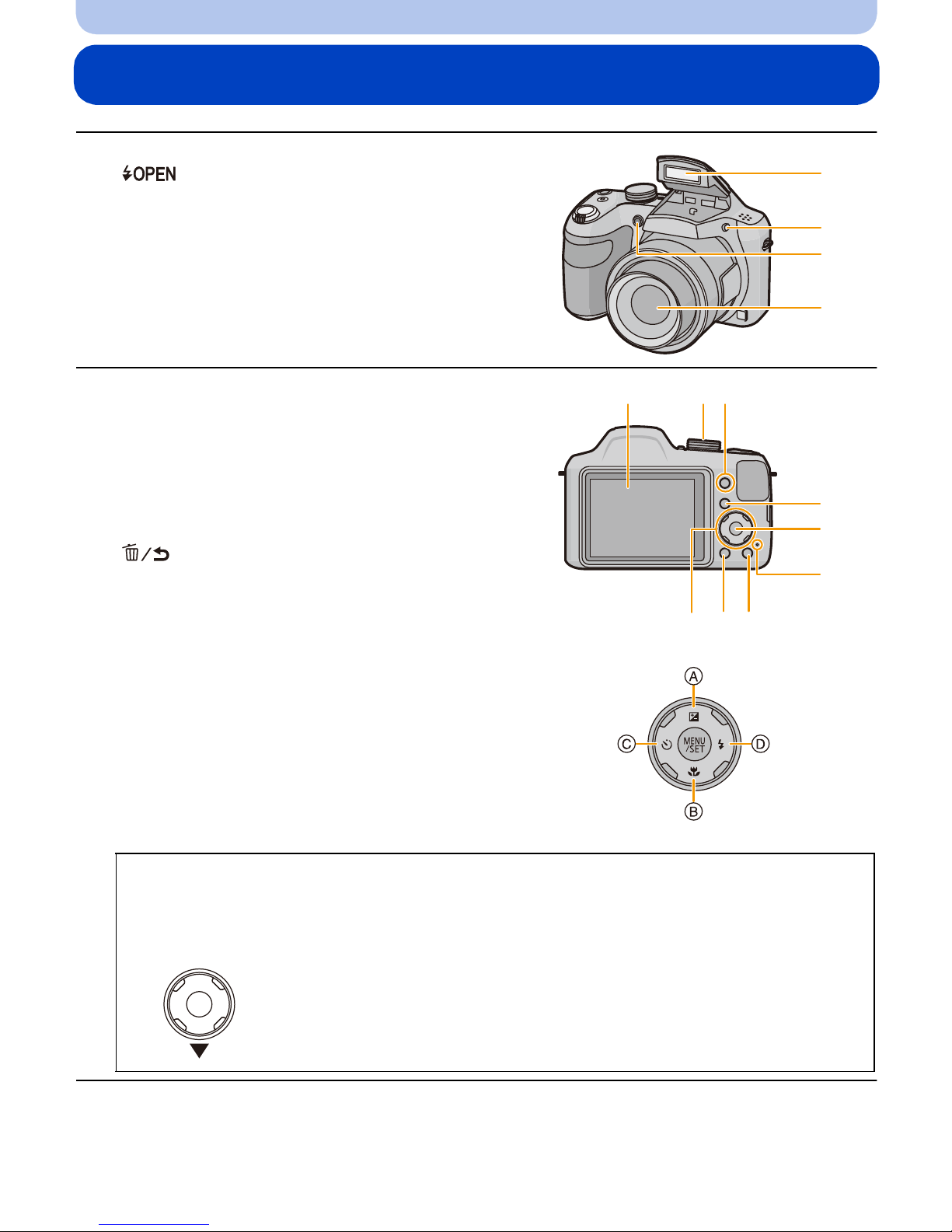 OPEN

A

C

MENU
/SET

D

B